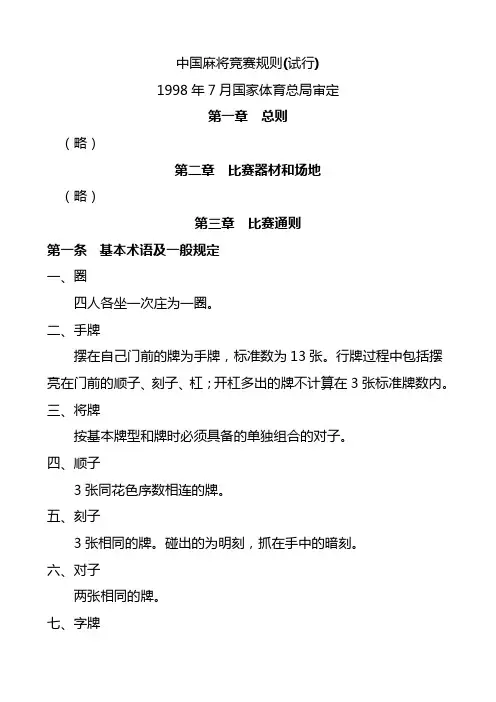 中国麻将竞赛规则(试行)

1998 年 7 月国家体育总局审定

第一章　总则

（略）

第二章　比赛器材和场地

（略）

第三章　比赛通则

第一条　基本术语及一般规定

一、圈

四人各坐一次庄为一圈。

二、手牌

摆在自己门前的牌为手牌，标准数为 13 张。行牌过程中包括摆亮在门前的顺子、刻子、杠；开杠多出的牌不计算在 3 张标准牌数内。

三、将牌

按基本牌型和牌时必须具备的单独组合的对子。

四、顺子

3 张同花色序数相连的牌。

五、刻子

3 张相同的牌。碰出的为明刻，抓在手中的暗刻。

六、对子

两张相同的牌。

七、字牌